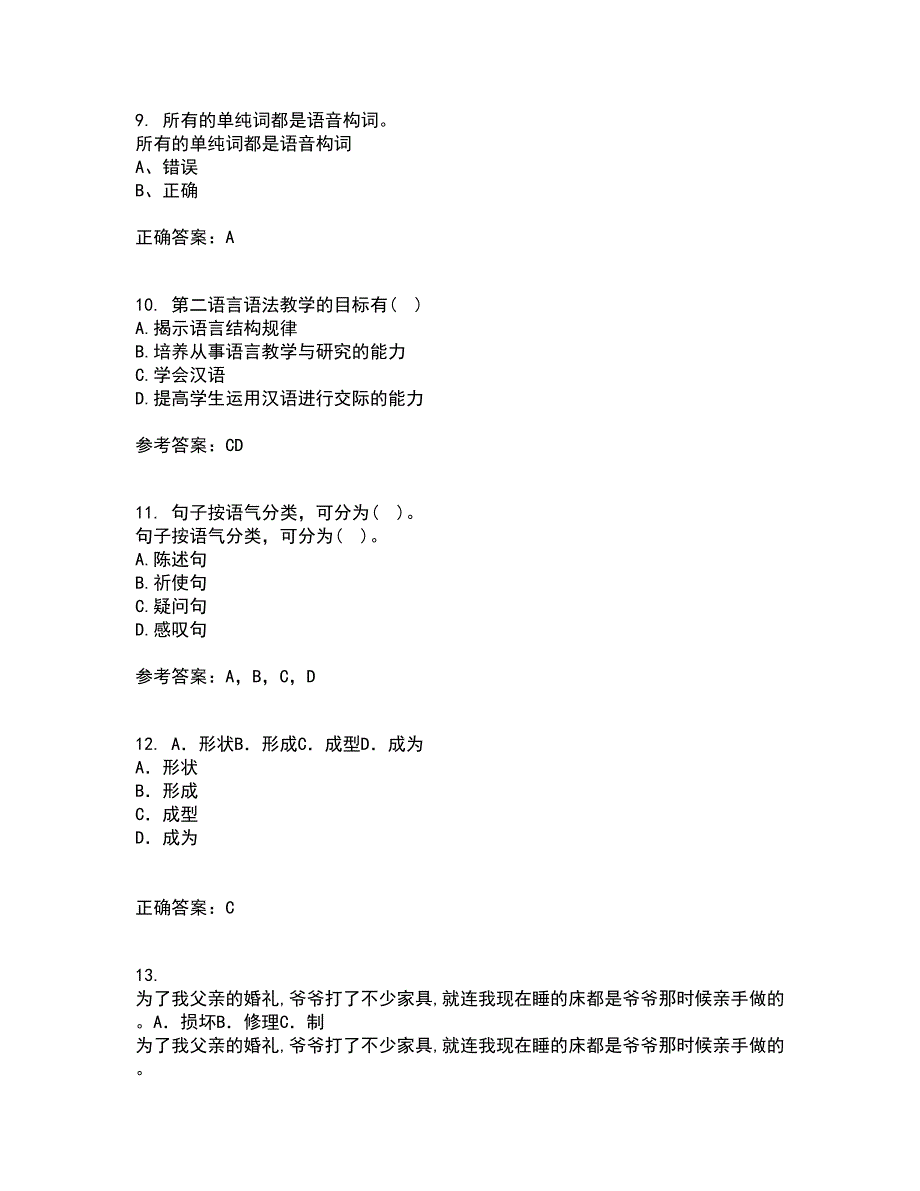 9. 所有的单纯词都是语音构词。
所有的单纯词都是语音构词
A、错误
B、正确

正确答案：A

10. 第二语言语法教学的目标有( )
A.揭示语言结构规律
B.培养从事语言教学与研究的能力
C.学会汉语
D.提高学生运用汉语进行交际的能力

参考答案：CD

11. 句子按语气分类，可分为( )。
句子按语气分类，可分为( )。
A.陈述句
B.祈使句
C.疑问句
D.感叹句

参考答案：A，B，C，D

12. A．形状B．形成C．成型D．成为
A．形状
B．形成
C．成型
D．成为

正确答案：C

13.
为了我父亲的婚礼,爷爷打了不少家具,就连我现在睡的床都是爷爷那时候亲手做的。A．损坏B．修理C．制
为了我父亲的婚礼,爷爷打了不少家具,就连我现在睡的床都是爷爷那时候亲手做的。